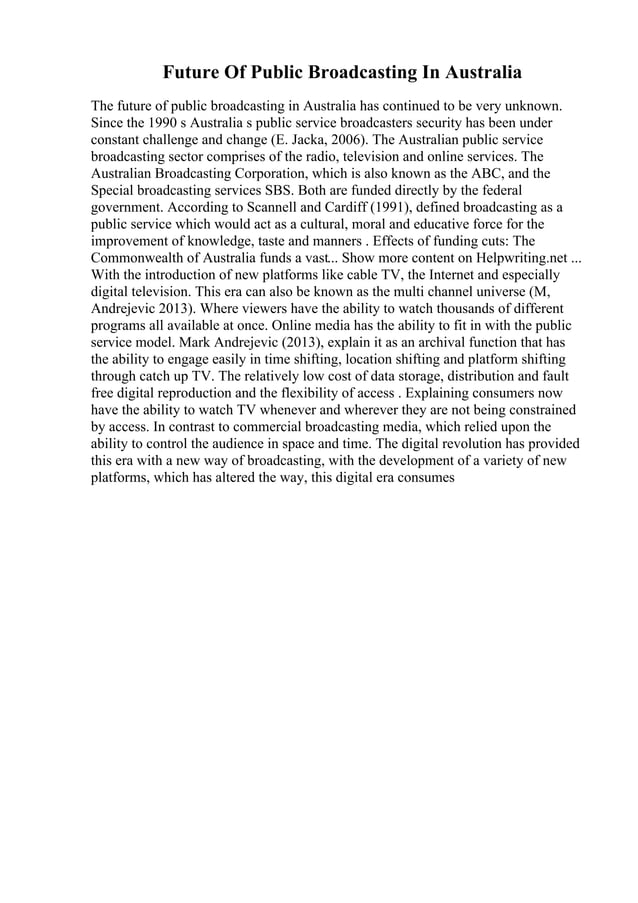 Future Of Public Broadcasting In Australia

The future of public broadcasting in Australia has continued to be very unknown. Since the 1990 s Australia s public service broadcasters security has been under constant challenge and change (E. Jacka, 2006). The Australian public service broadcasting sector comprises of the radio, television and online services. The Australian Broadcasting Corporation, which is also known as the ABC, and the Special broadcasting services SBS. Both are funded directly by the federal government. According to Scannell and Cardiff (1991), defined broadcasting as a public service which would act as a cultural, moral and educative force for the improvement of knowledge, taste and manners . Effects of funding cuts: The Commonwealth of Australia funds a vast... Show more content on Helpwriting.net ... With the introduction of new platforms like cable TV, the Internet and especially digital television. This era can also be known as the multi channel universe (M, Andrejevic 2013). Where viewers have the ability to watch thousands of different programs all available at once. Online media has the ability to fit in with the public service model. Mark Andrejevic (2013), explain it as an archival function that has the ability to engage easily in time shifting, location shifting and platform shifting through catch up TV. The relatively low cost of data storage, distribution and fault free digital reproduction and the flexibility of access . Explaining consumers now have the ability to watch TV whenever and wherever they are not being constrained by access. In contrast to commercial broadcasting media, which relied upon the ability to control the audience in space and time. The digital revolution has provided this era with a new way of broadcasting, with the development of a variety of new platforms, which has altered the way, this digital era consumes